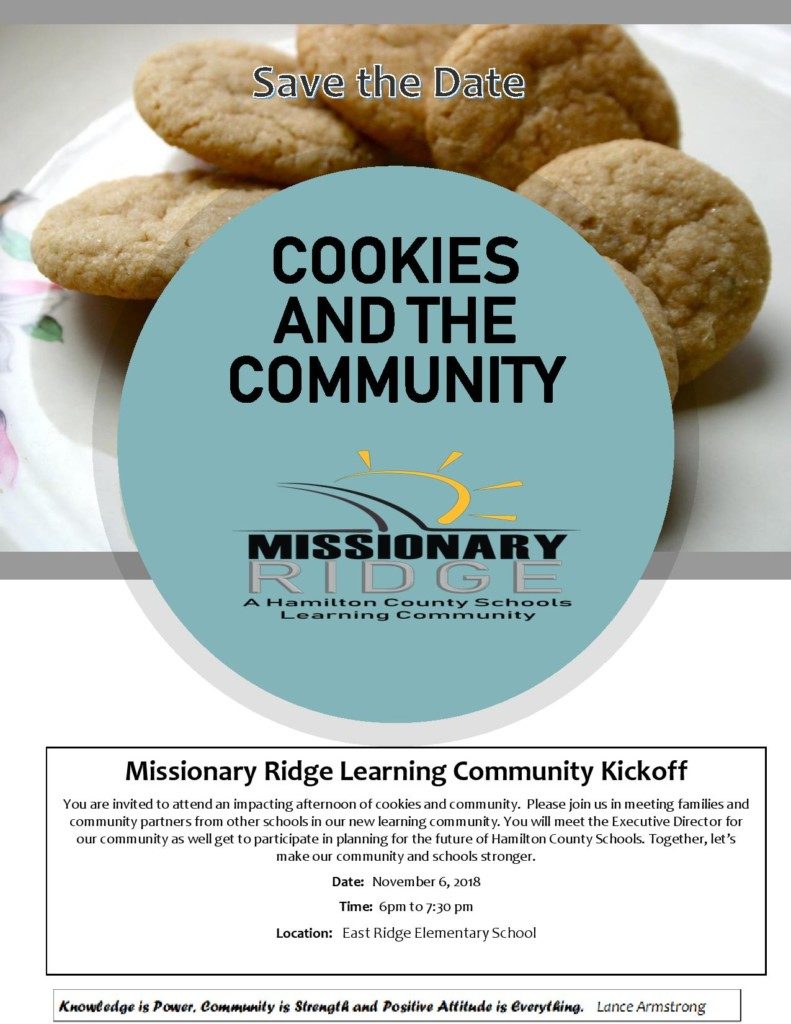 Save the Date

COOKIES AND THE COMMUNITY

MISSIONARY RIDGE
A Hamilton County Schools Learning Community

Missionary Ridge Learning Community Kickoff

You are invited to attend an impacting afternoon of cookies and community. Please join us in meeting families and community partners from other schools in our new learning community. You will meet the Executive Director for our community as well get to participate in planning for the future of Hamilton County Schools. Together, let's make our community and schools stronger.

Date: November 6, 2018

Time: 6pm to 7:30 pm

Location: East Ridge Elementary School

Knowledge is Power, Community is Strength and Positive Attitude is Everything. Lance Armstrong